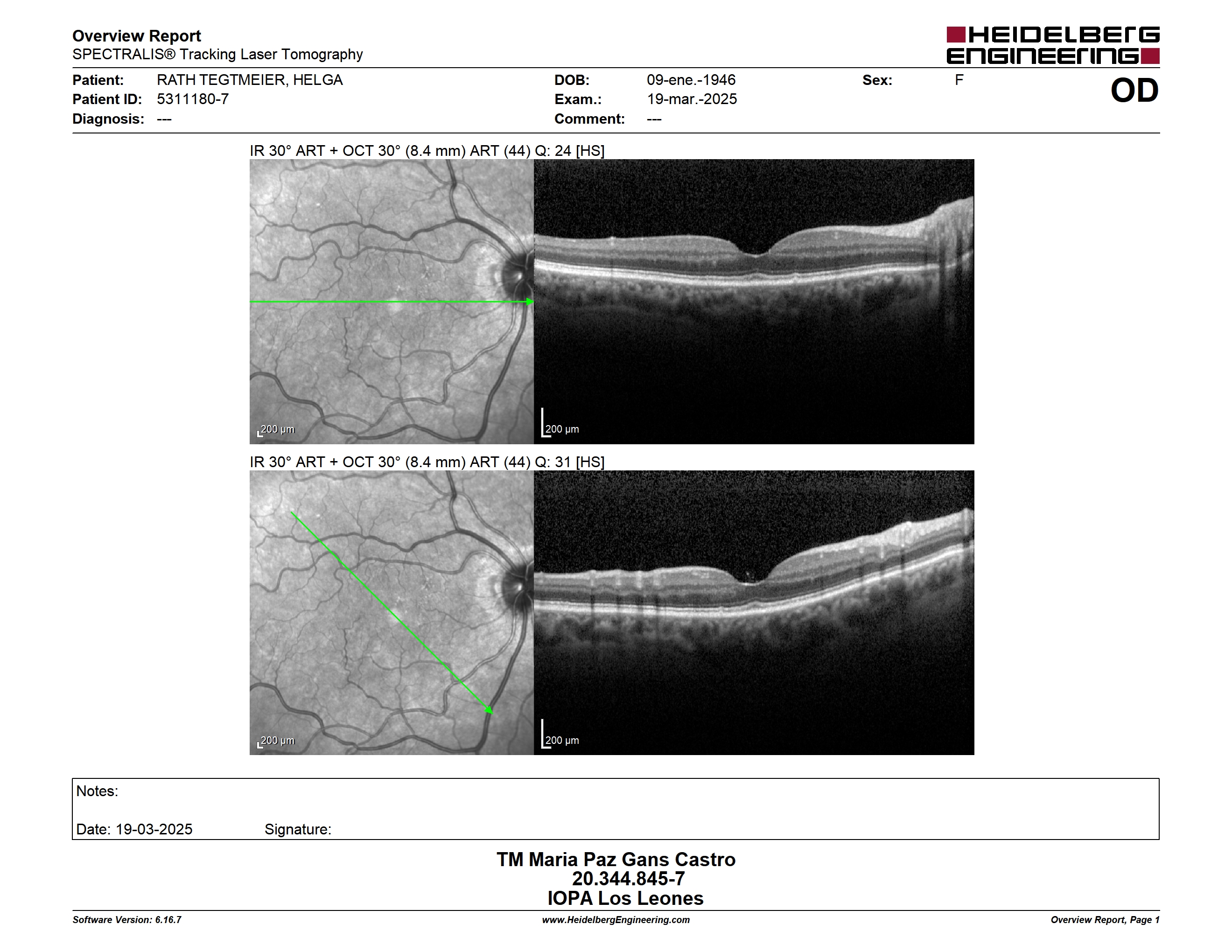 Overview Report
SPECTRALIS® Tracking Laser Tomography

HEIDELBERG ENGINEERING

Patient: RATH TEGTMEIER, HELGA
Patient ID: 5311180-7
Diagnosis: ---

DOB: 09-ene.-1946
Exam.: 19-mar.-2025
Comment: ---

Sex: F

OD

IR 30° ART + OCT 30° (8.4 mm) ART (44) Q: 24 [HS]

200 µm

200 µm

IR 30° ART + OCT 30° (8.4 mm) ART (44) Q: 31 [HS]

200 µm

200 µm

Notes:

Date: 19-03-2025 Signature:

TM Maria Paz Gans Castro
20.344.845-7
IOPA Los Leones

Software Version: 6.16.7
www.HeidelbergEngineering.com
Overview Report, Page 1